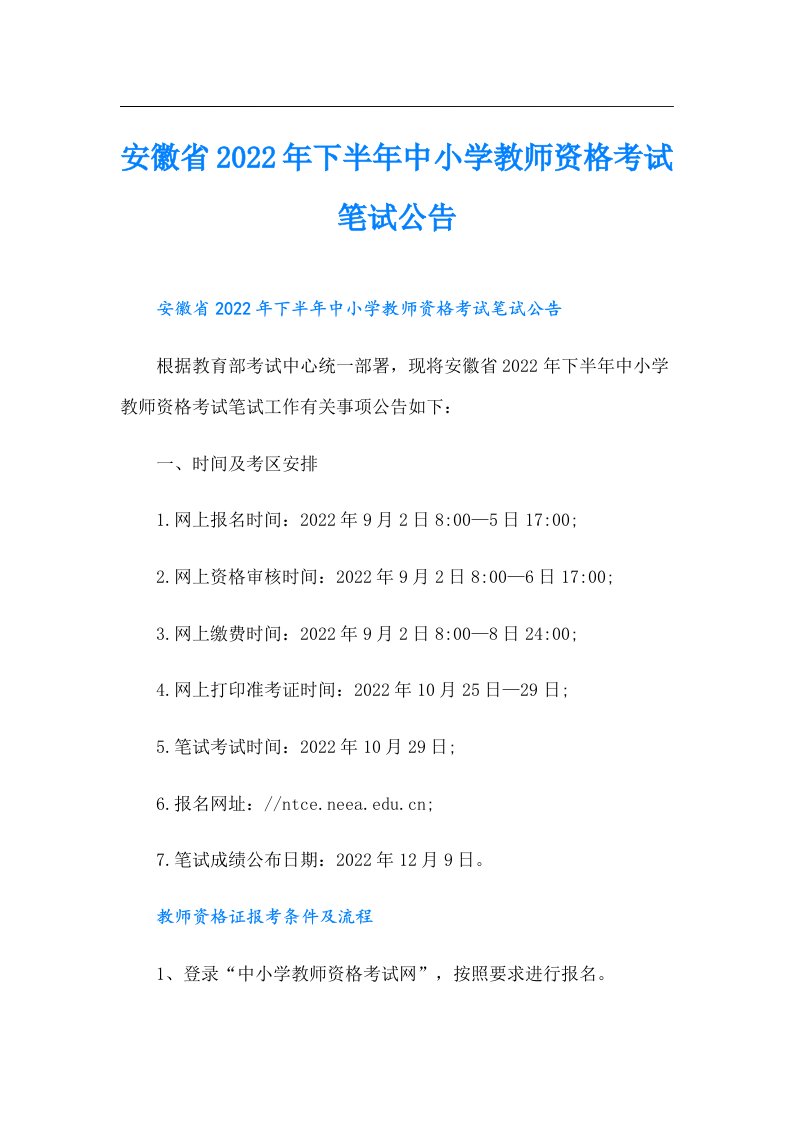 安徽省2022年下半年中小学教师资格考试笔试公告

安徽省2022年下半年中小学教师资格考试笔试公告

根据教育部考试中心统一部署，现将安徽省2022年下半年中小学教师资格考试笔试工作有关事项公告如下：

一、时间及考区安排

1.网上报名时间：2022年9月2日8:00—5日17:00;

2.网上资格审核时间：2022年9月2日8:00—6日17:00;

3.网上缴费时间：2022年9月2日8:00—8日24:00;

4.网上打印准考证时间：2022年10月25日—29日;

5.笔试考试时间：2022年10月29日;

6.报名网址：//ntce.neea.edu.cn;

7.笔试成绩公布日期：2022年12月9日。

教师资格证报考条件及流程

1、登录“中小学教师资格考试网”，按照要求进行报名。